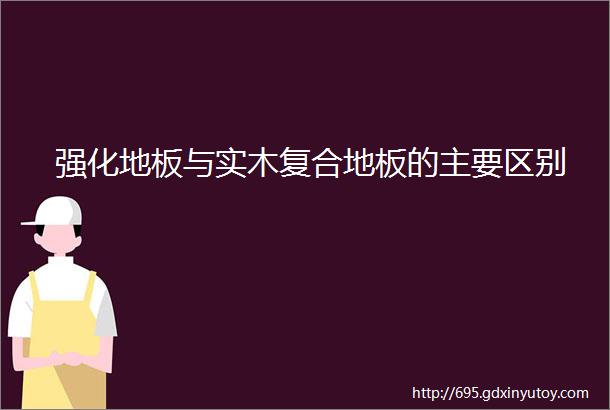 强化地板与实木复合地板的主要区别

http://695.gdxinyutoy.com